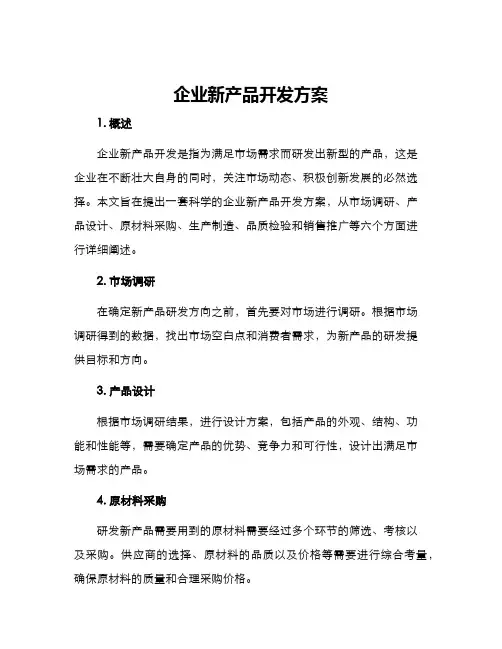 企业新产品开发方案

1. 概述

企业新产品开发是指为满足市场需求而研发出新型的产品，这是企业在不断壮大自身的同时，关注市场动态、积极创新发展的必然选择。本文旨在提出一套科学的企业新产品开发方案，从市场调研、产品设计、原材料采购、生产制造、品质检验和销售推广等六个方面进行详细阐述。

2. 市场调研

在确定新产品研发方向之前，首先要对市场进行调研。根据市场调研得到的数据，找出市场空白点和消费者需求，为新产品的研发提供目标和方向。

3. 产品设计

根据市场调研结果，进行设计方案，包括产品的外观、结构、功能和性能等，需要确定产品的优势、竞争力和可行性，设计出满足市场需求的产品。

4. 原材料采购

研发新产品需要用到的原材料需要经过多个环节的筛选、考核以及采购。供应商的选择、原材料的品质以及价格等需要进行综合考量，确保原材料的质量和合理采购价格。